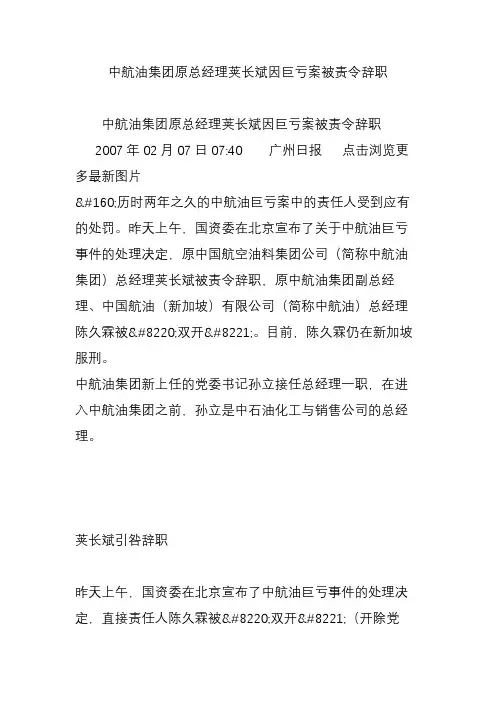 中航油集团原总经理荚长斌因巨亏案被责令辞职

中航油集团原总经理荚长斌因巨亏案被责令辞职

2007 年 02 月 07 日 07:40　　广州日报　　点击浏览更多最新图片

&#160;历时两年之久的中航油巨亏案中的责任人受到应有的处罚。昨天上午，国资委在北京宣布了关于中航油巨亏事件的处理决定，原中国航空油料集团公司（简称中航油集团）总经理荚长斌被责令辞职，原中航油集团副总经理、中国航油（新加坡）有限公司（简称中航油）总经理陈久霖被&#8220;双开&#8221;。目前，陈久霖仍在新加坡服刑。

中航油集团新上任的党委书记孙立接任总经理一职，在进入中航油集团之前，孙立是中石油化工与销售公司的总经理。

荚长斌引咎辞职

昨天上午，国资委在北京宣布了中航油巨亏事件的处理决定，直接责任人陈久霖被&#8220;双开&#8221;（开除党